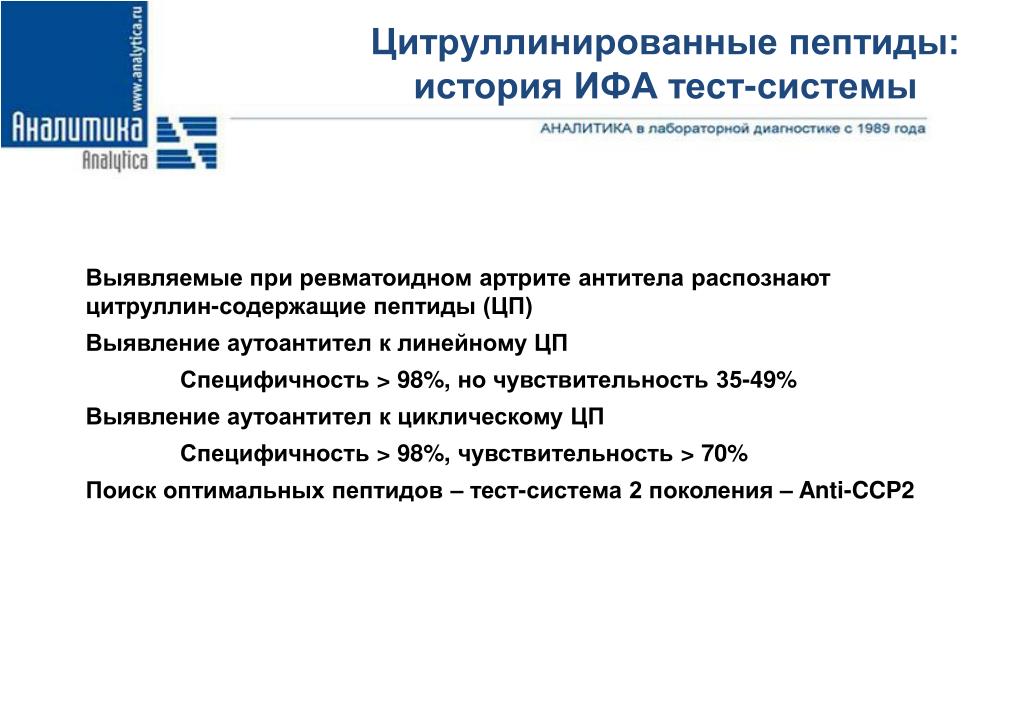 www.analytica.ru
Аналитика
Analytica

Цитруллинированные пептиды: история ИФА тест-системы

АНАЛИТИКА в лабораторной диагностике с 1989 года

Выявляемые при ревматоидном артрите антитела распознают цитруллин-содержащие пептиды (ЦП)

Выявление аутоантител к линейному ЦП

Специфичность > 98%, но чувствительность 35-49%

Выявление аутоантител к циклическому ЦП

Специфичность > 98%, чувствительность > 70%

Поиск оптимальных пептидов – тест-система 2 поколения – Anti-CCP2